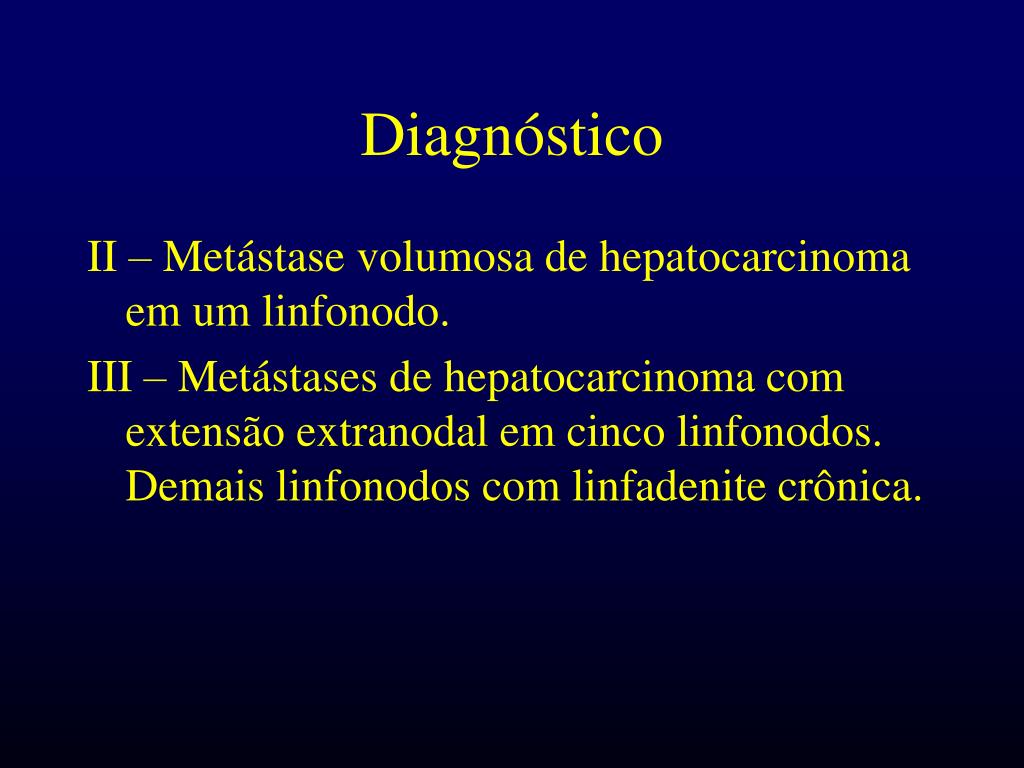 Diagnóstico

II – Metástase volumosa de hepatocarcinoma em um linfonodo.

III – Metástases de hepatocarcinoma com extensão extranodal em cinco linfonodos. Demais linfonodos com linfadenite crônica.